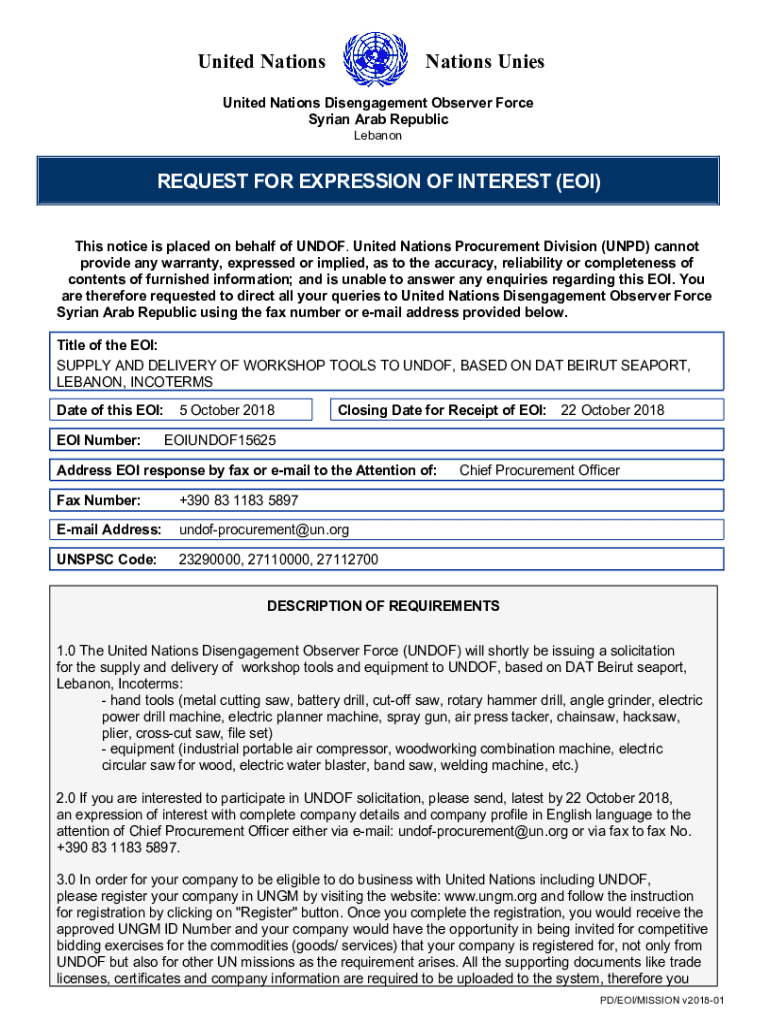 United Nations Nations Unies

United Nations Disengagement Observer Force
Syrian Arab Republic
Lebanon

REQUEST FOR EXPRESSION OF INTEREST (EOI)

This notice is placed on behalf of UNDOF. United Nations Procurement Division (UNPD) cannot provide any warranty, expressed or implied, as to the accuracy, reliability or completeness of contents of furnished information; and is unable to answer any enquiries regarding this EOI. You are therefore requested to direct all your queries to United Nations Disengagement Observer Force Syrian Arab Republic using the fax number or e-mail address provided below.

Title of the EOI:
SUPPLY AND DELIVERY OF WORKSHOP TOOLS TO UNDOF, BASED ON DAT BEIRUT SEAPORT, LEBANON, INCOTERMS

Date of this EOI: 5 October 2018

Closing Date for Receipt of EOI: 22 October 2018

EOI Number: EOIUNDOF15625

Address EOI response by fax or e-mail to the Attention of: Chief Procurement Officer

Fax Number: +390 83 1183 5897

E-mail Address: undof-procurement@un.org

UNSPSC Code: 23290000, 27110000, 27112700

DESCRIPTION OF REQUIREMENTS

1.0 The United Nations Disengagement Observer Force (UNDOF) will shortly be issuing a solicitation for the supply and delivery of workshop tools and equipment to UNDOF, based on DAT Beirut seaport, Lebanon, Incoterms:
- hand tools (metal cutting saw, battery drill, cut-off saw, rotary hammer drill, angle grinder, electric power drill machine, electric planner machine, spray gun, air press tacker, chainsaw, hacksaw, plier, cross-cut saw, file set)
- equipment (industrial portable air compressor, woodworking combination machine, electric circular saw for wood, electric water blaster, band saw, welding machine, etc.)

2.0 If you are interested to participate in UNDOF solicitation, please send, latest by 22 October 2018, an expression of interest with complete company details and company profile in English language to the attention of Chief Procurement Officer either via e-mail: undof-procurement@un.org or via fax to fax No. +390 83 1183 5897.

3.0 In order for your company to be eligible to do business with United Nations including UNDOF, please register your company in UNGM by visiting the website: www.ungm.org and follow the instruction for registration by clicking on "Register" button. Once you complete the registration, you would receive the approved UNGM ID Number and your company would have the opportunity in being invited for competitive bidding exercises for the commodities (goods/ services) that your company is registered for, not only from UNDOF but also for other UN missions as the requirement arises. All the supporting documents like trade licenses, certificates and company information are required to be uploaded to the system, therefore you

PD/EOI/MISSION v2018-01